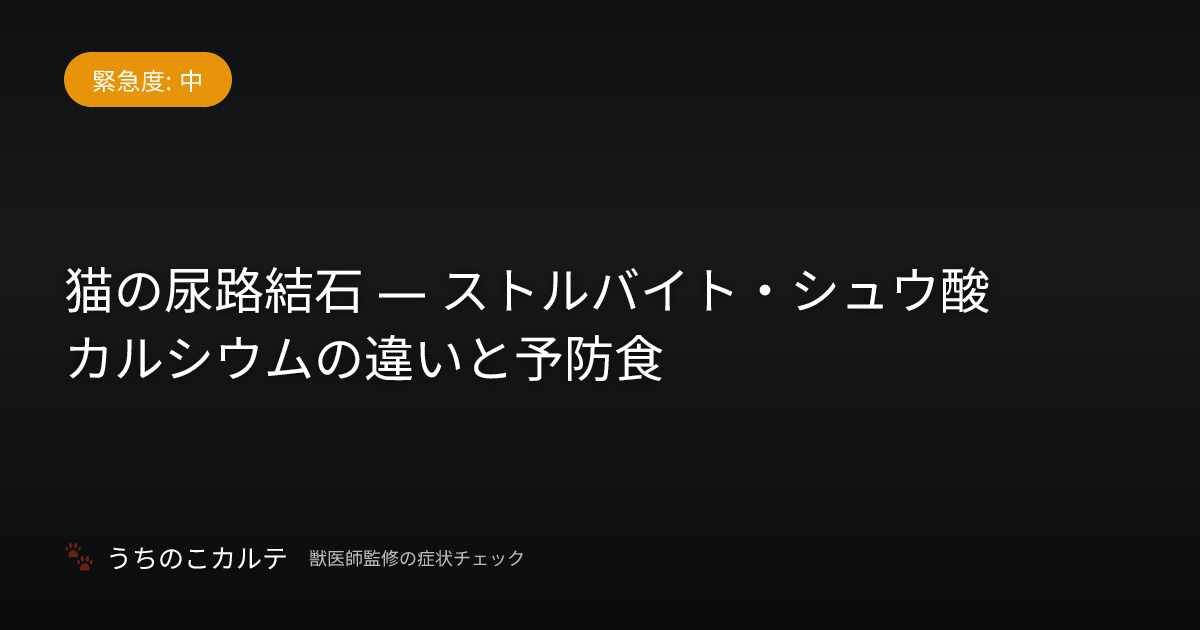 緊急度: 中

猫の尿路結石 — ストルバイト・シュウ酸カルシウムの違いと予防食

うちのこカルテ 獣医師監修の症状チェック